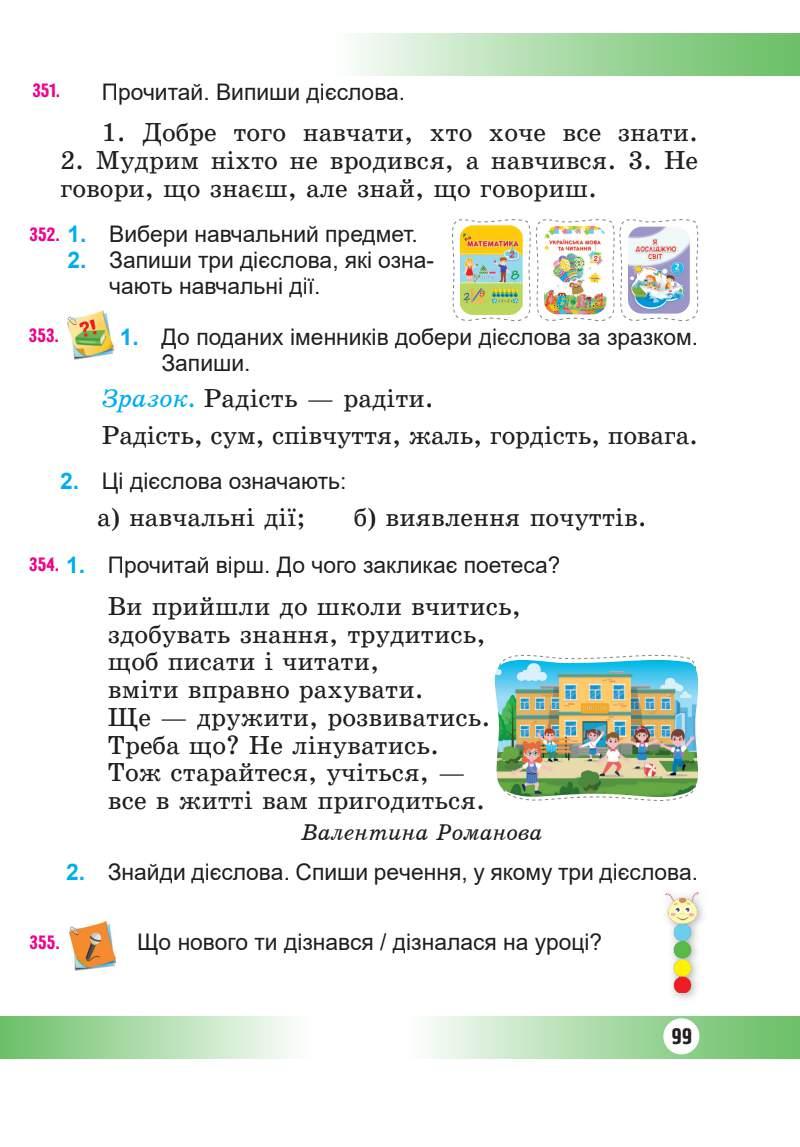 351. Прочитай. Випиши дієслова.

1. Добре того навчати, хто хоче все знати. 2. Мудрим ніхто не вродився, а навчився. 3. Не говори, що знаєш, але знай, що говориш.

352. 1. Вибери навчальний предмет.
2. Запиши три дієслова, які означають навчальні дії.

МАТЕМАТИКА
УКРАЇНСЬКА МОВА ТА ЧИТАННЯ
Я ДОСЛІДЖУЮ СВІТ

353. 1. До поданих іменників добери дієслова за зразком. Запиши.

Зразок. Радість — радіти.

Радість, сум, співчуття, жаль, гордість, повага.

2. Ці дієслова означають:

а) навчальні дії; б) виявлення почуттів.

354. 1. Прочитай вірш. До чого закликає поетеса?

Ви прийшли до школи вчитись,
здобувать знання, трудитись,
щоб писати і читати,
вміти вправно рахувати.
Ще — дружити, розвиватись.
Треба що? Не лінуватись.
Тож старайтеся, учіться, —
все в житті вам пригодиться.

Валентина Романова

2. Знайди дієслова. Спиши речення, у якому три дієслова.

355. Що нового ти дізнався / дізналася на уроці?

99